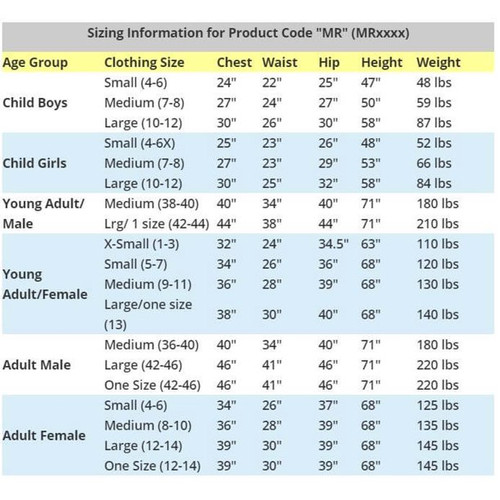 Sizing Information for Product Code "MR" (MRxxxx)

| Age Group | Clothing Size | Chest | Waist | Hip | Height | Weight |
|---|---|---|---|---|---|---|
| Child Boys | Small (4-6) | 24" | 22" | 25" | 47" | 48 lbs |
| | Medium (7-8) | 27" | 24" | 27" | 50" | 59 lbs |
| | Large (10-12) | 30" | 26" | 30" | 58" | 87 lbs |
| Child Girls | Small (4-6X) | 25" | 23" | 26" | 48" | 52 lbs |
| | Medium (7-8) | 27" | 23" | 29" | 53" | 66 lbs |
| | Large (10-12) | 30" | 25" | 32" | 58" | 84 lbs |
| Young Adult/ Male | Medium (38-40) | 40" | 34" | 40" | 71" | 180 lbs |
| | Lrg/ 1 size (42-44) | 44" | 38" | 44" | 71" | 210 lbs |
| Young Adult/Female | X-Small (1-3) | 32" | 24" | 34.5" | 63" | 110 lbs |
| | Small (5-7) | 34" | 26" | 36" | 68" | 120 lbs |
| | Medium (9-11) | 36" | 28" | 39" | 68" | 130 lbs |
| | Large/one size (13) | 38" | 30" | 40" | 68" | 140 lbs |
| Adult Male | Medium (36-40) | 40" | 34" | 40" | 71" | 180 lbs |
| | Large (42-46) | 46" | 41" | 46" | 71" | 220 lbs |
| | One Size (42-46) | 46" | 41" | 46" | 71" | 220 lbs |
| Adult Female | Small (4-6) | 34" | 26" | 37" | 68" | 125 lbs |
| | Medium (8-10) | 36" | 28" | 39" | 68" | 135 lbs |
| | Large (12-14) | 39" | 30" | 39" | 68" | 145 lbs |
| | One Size (12-14) | 39" | 30" | 39" | 68" | 145 lbs |